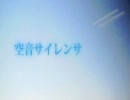 空音サイレンサ